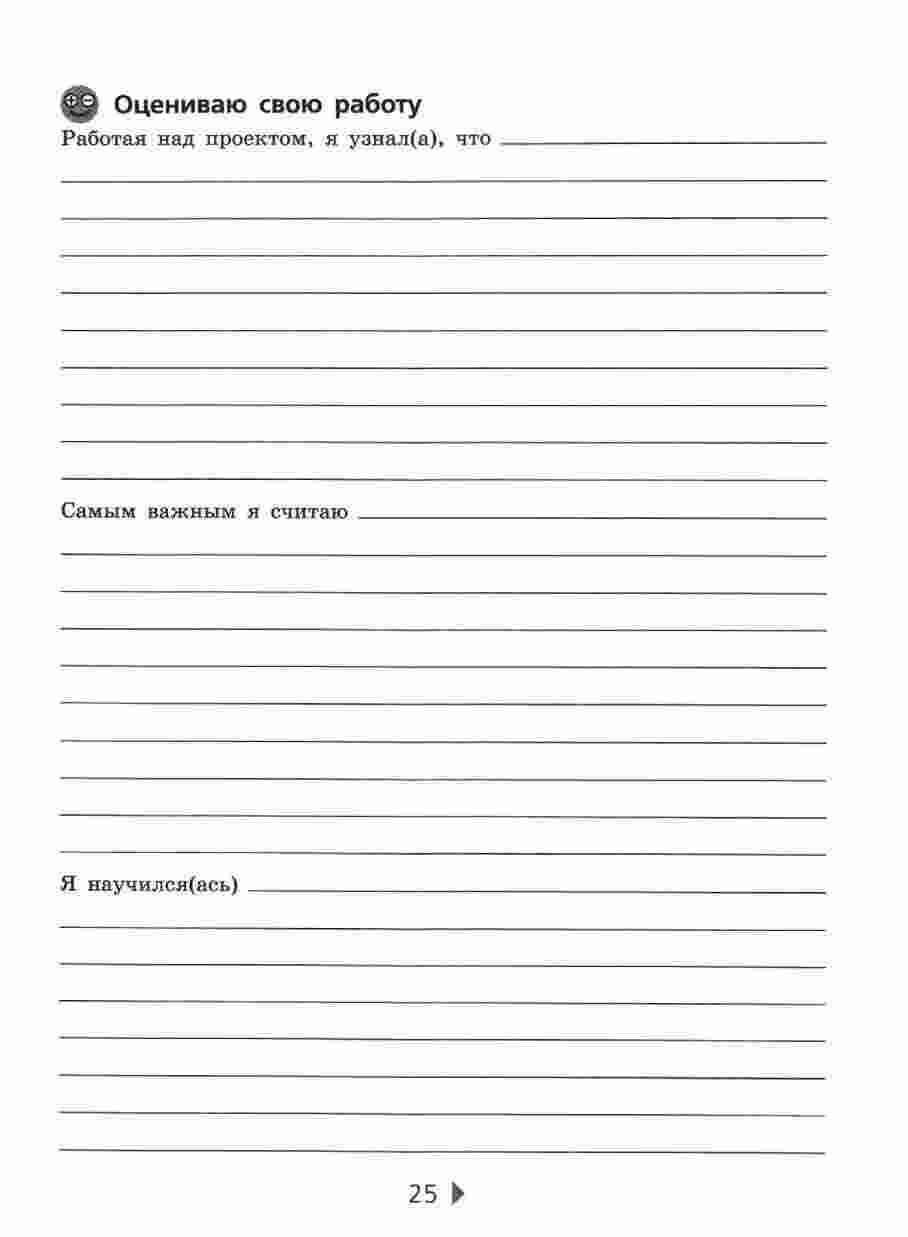 Оцениваю свою работу

Работая над проектом, я узнал(а), что ____

Самым важным я считаю ____

Я научился(ась) ____

25